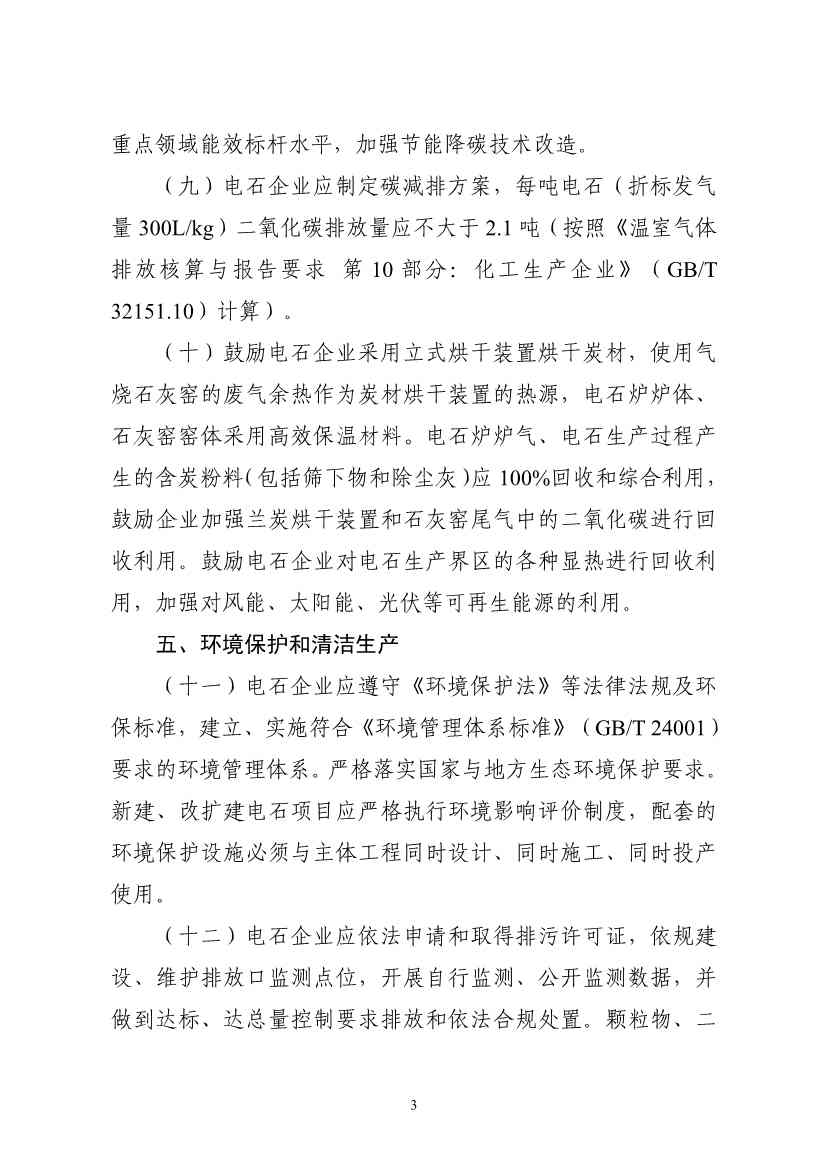 重点领域能效标杆水平，加强节能降碳技术改造。

（九）电石企业应制定碳减排方案，每吨电石（折标发气量 300L/kg）二氧化碳排放量应不大于 2.1 吨（按照《温室气体排放核算与报告要求 第 10 部分：化工生产企业》（GB/T 32151.10）计算）。

（十）鼓励电石企业采用立式烘干装置烘干炭材，使用气烧石灰窑的废气余热作为炭材烘干装置的热源，电石炉炉体、石灰窑窑体采用高效保温材料。电石炉炉气、电石生产过程产生的含炭粉料（包括筛下物和除尘灰）应 100%回收和综合利用，鼓励企业加强兰炭烘干装置和石灰窑尾气中的二氧化碳进行回收利用。鼓励电石企业对电石生产界区的各种显热进行回收利用，加强对风能、太阳能、光伏等可再生能源的利用。

五、环境保护和清洁生产

（十一）电石企业应遵守《环境保护法》等法律法规及环保标准，建立、实施符合《环境管理体系标准》（GB/T 24001）要求的环境管理体系。严格落实国家与地方生态环境保护要求。新建、改扩建电石项目应严格执行环境影响评价制度，配套的环境保护设施必须与主体工程同时设计、同时施工、同时投产使用。

（十二）电石企业应依法申请和取得排污许可证，依规建设、维护排放口监测点位，开展自行监测、公开监测数据，并做到达标、达总量控制要求排放和依法合规处置。颗粒物、二

3